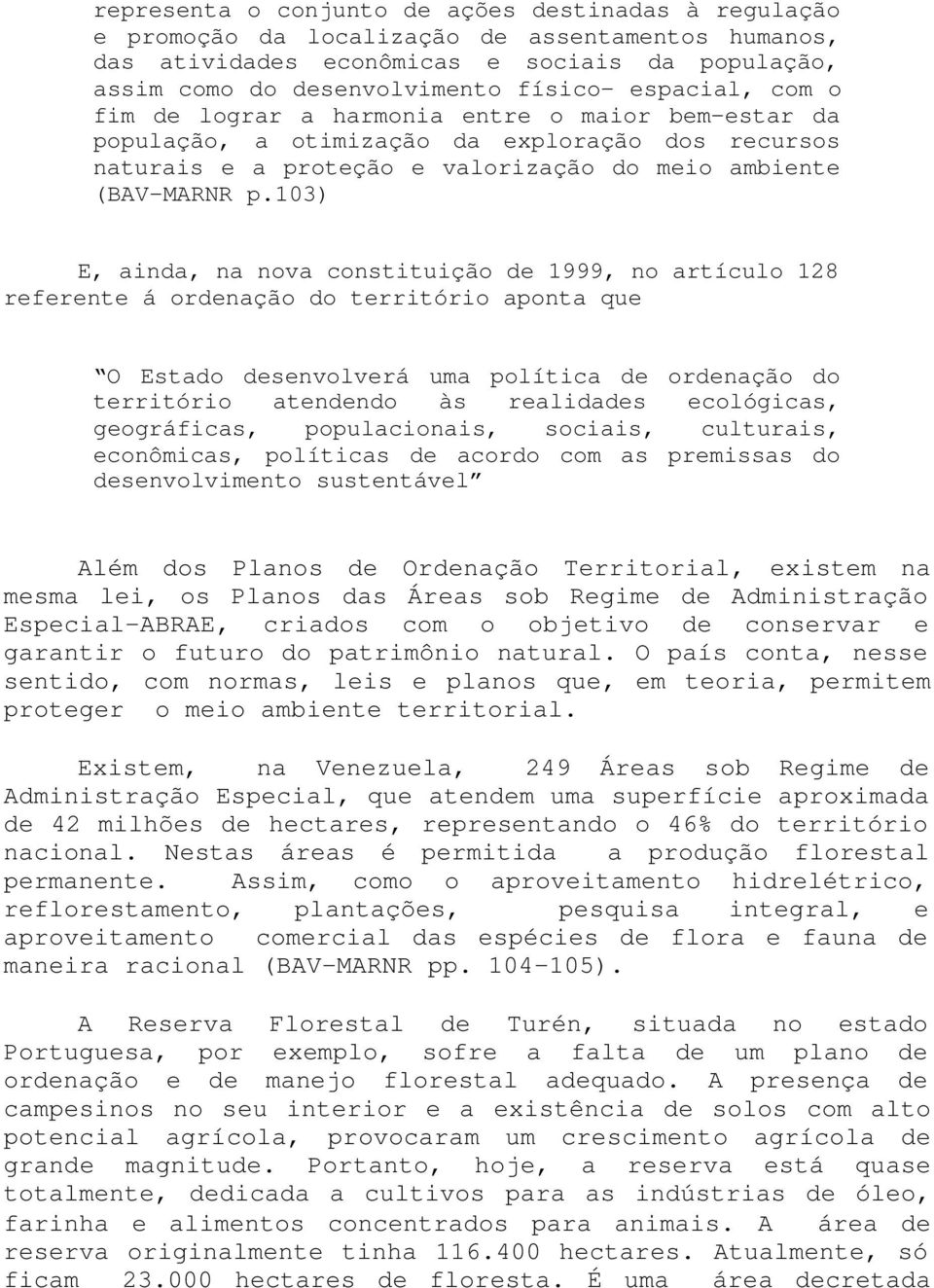 representa o conjunto de ações destinadas à regulação e promoção da localização de assentamentos humanos, das atividades econômicas e sociais da população, assim como do desenvolvimento físico- espacial, com o fim de lograr a harmonia entre o maior bem-estar da população, a otimização da exploração dos recursos naturais e a proteção e valorização do meio ambiente (BAV-MARNR p.103)

E, ainda, na nova constituição de 1999, no artículo 128 referente á ordenação do território aponta que

"O Estado desenvolverá uma política de ordenação do território atendendo às realidades ecológicas, geográficas, populacionais, sociais, culturais, econômicas, políticas de acordo com as premissas do desenvolvimento sustentável"

Além dos Planos de Ordenação Territorial, existem na mesma lei, os Planos das Áreas sob Regime de Administração Especial-ABRAE, criados com o objetivo de conservar e garantir o futuro do patrimônio natural. O país conta, nesse sentido, com normas, leis e planos que, em teoria, permitem proteger o meio ambiente territorial.

Existem, na Venezuela, 249 Áreas sob Regime de Administração Especial, que atendem uma superfície aproximada de 42 milhões de hectares, representando o 46% do território nacional. Nestas áreas é permitida a produção florestal permanente. Assim, como o aproveitamento hidrelétrico, reflorestamento, plantações, pesquisa integral, e aproveitamento comercial das espécies de flora e fauna de maneira racional (BAV-MARNR pp. 104-105).

A Reserva Florestal de Turén, situada no estado Portuguesa, por exemplo, sofre a falta de um plano de ordenação e de manejo florestal adequado. A presença de campesinos no seu interior e a existência de solos com alto potencial agrícola, provocaram um crescimento agrícola de grande magnitude. Portanto, hoje, a reserva está quase totalmente, dedicada a cultivos para as indústrias de óleo, farinha e alimentos concentrados para animais. A área de reserva originalmente tinha 116.400 hectares. Atualmente, só ficam 23.000 hectares de floresta. É uma área decretada